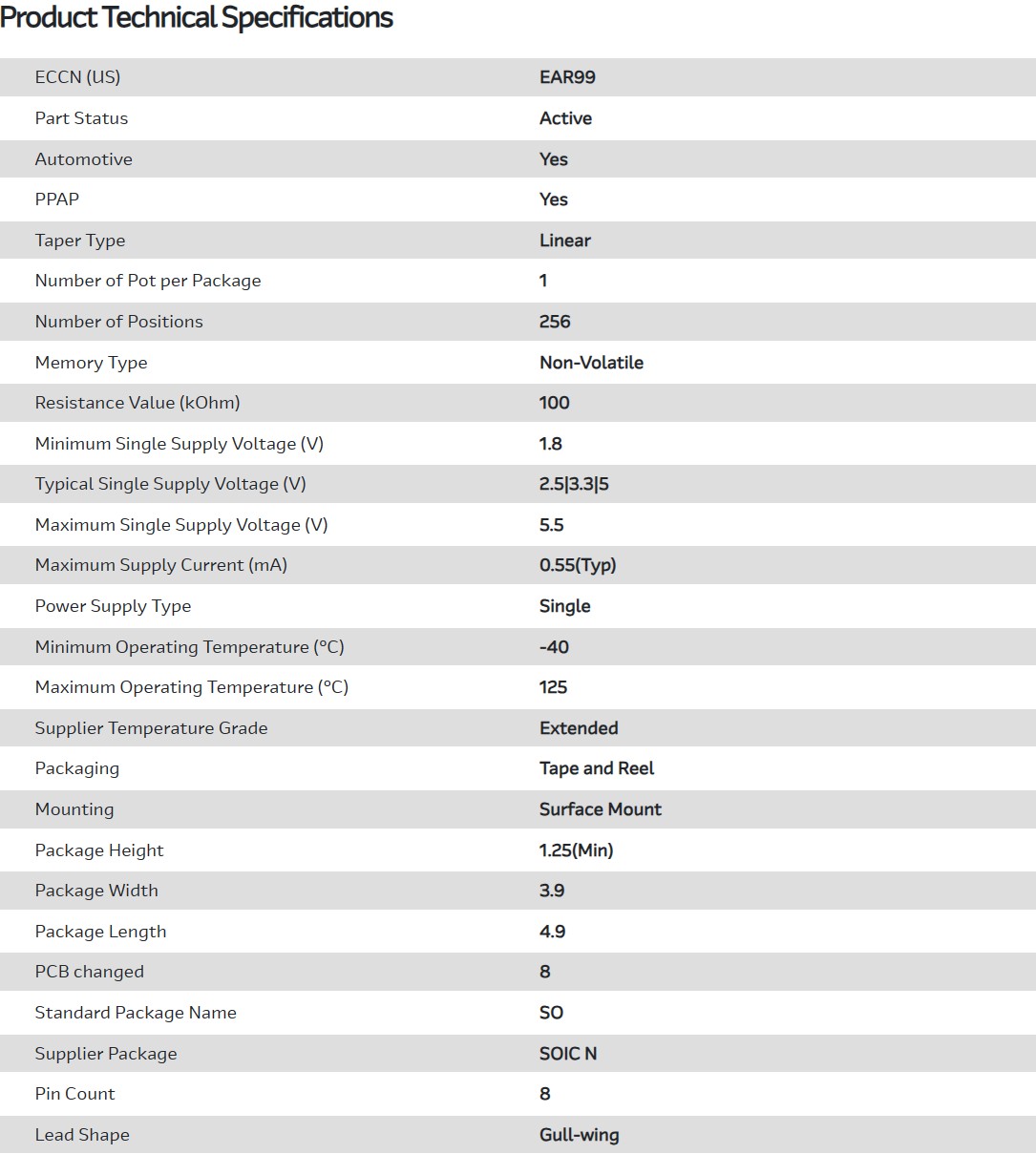 Product Technical Specifications

| | |
|---|---|
| ECCN (US) | EAR99 |
| Part Status | Active |
| Automotive | Yes |
| PPAP | Yes |
| Taper Type | Linear |
| Number of Pot per Package | 1 |
| Number of Positions | 256 |
| Memory Type | Non-Volatile |
| Resistance Value (kOhm) | 100 |
| Minimum Single Supply Voltage (V) | 1.8 |
| Typical Single Supply Voltage (V) | 2.5\|3.3\|5 |
| Maximum Single Supply Voltage (V) | 5.5 |
| Maximum Supply Current (mA) | 0.55(Typ) |
| Power Supply Type | Single |
| Minimum Operating Temperature (°C) | -40 |
| Maximum Operating Temperature (°C) | 125 |
| Supplier Temperature Grade | Extended |
| Packaging | Tape and Reel |
| Mounting | Surface Mount |
| Package Height | 1.25(Min) |
| Package Width | 3.9 |
| Package Length | 4.9 |
| PCB changed | 8 |
| Standard Package Name | SO |
| Supplier Package | SOIC N |
| Pin Count | 8 |
| Lead Shape | Gull-wing |